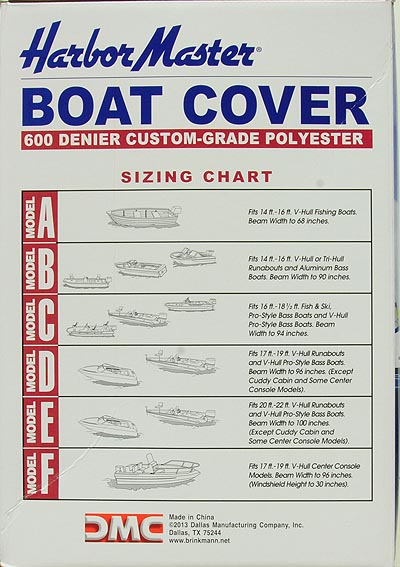 Harbor Master®

BOAT COVER

600 DENIER CUSTOM-GRADE POLYESTER

SIZING CHART

| | |
|---|---|
| MODEL A | Fits 14 ft.-16 ft. V-Hull Fishing Boats. Beam Width to 68 inches. |
| MODEL B | Fits 14 ft.-16 ft. V-Hull or Tri-Hull Runabouts and Aluminum Bass Boats. Beam Width to 90 inches. |
| MODEL C | Fits 16 ft.-18 ½ ft. Fish & Ski, Pro-Style Bass Boats and V-Hull Pro-Style Bass Boats. Beam Width to 94 inches. |
| MODEL D | Fits 17 ft.-19 ft. V-Hull Runabouts and V-Hull Pro-Style Bass Boats. Beam Width to 96 inches. (Except Cuddy Cabin and Some Center Console Models). |
| MODEL E | Fits 20 ft.-22 ft. V-Hull Runabouts and V-Hull Pro-Style Bass Boats. Beam Width to 100 inches. (Except Cuddy Cabin and Some Center Console Models). |
| MODEL F | Fits 17 ft.-19 ft. V-Hull Center Console Models. Beam Width to 96 inches. (Windshield Height to 30 inches). |

DMC

Made in China
©2013 Dallas Manufacturing Company, Inc.
Dallas, TX 75244
www.brinkmann.net